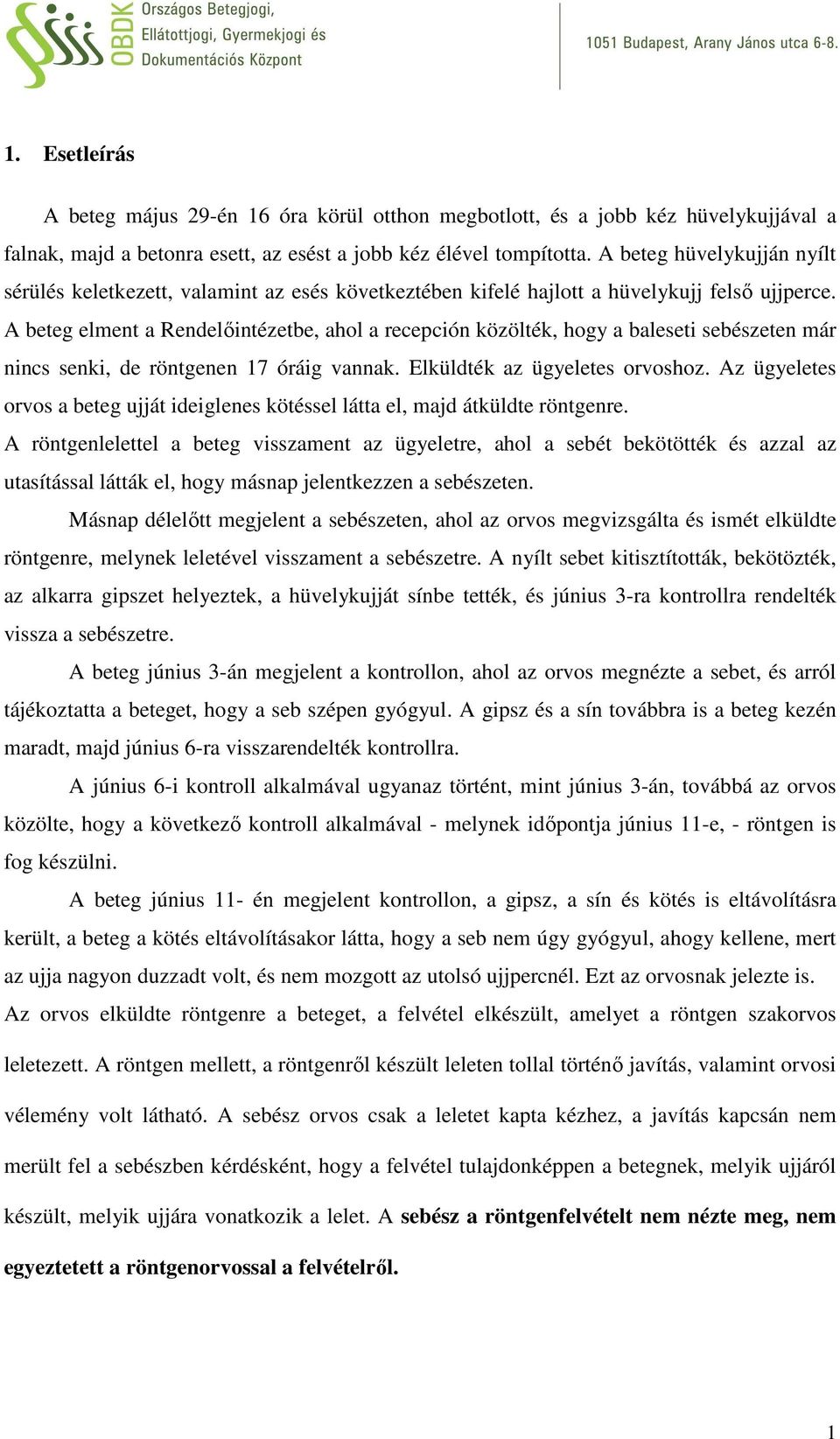 OBDK Országos Betegjogi, Ellátottjogi, Gyermekjogi és Dokumentációs Központ

1051 Budapest, Arany János utca 6-8.

1. Esetleírás

A beteg május 29-én 16 óra körül otthon megbotlott, és a jobb kéz hüvelykujjával a falnak, majd a betonra esett, az esést a jobb kéz élével tompította. A beteg hüvelykujján nyílt sérülés keletkezett, valamint az esés következtében kifelé hajlott a hüvelykujj felső ujjperce. A beteg elment a Rendelőintézetbe, ahol a recepción közölték, hogy a baleseti sebészeten már nincs senki, de röntgenen 17 óráig vannak. Elküldték az ügyeletes orvoshoz. Az ügyeletes orvos a beteg ujját ideiglenes kötéssel látta el, majd átküldte röntgenre.
A röntgenlelettel a beteg visszament az ügyeletre, ahol a sebét bekötötték és azzal az utasítással látták el, hogy másnap jelentkezzen a sebészeten.

Másnap délelőtt megjelent a sebészeten, ahol az orvos megvizsgálta és ismét elküldte röntgenre, melynek leletével visszament a sebészetre. A nyílt sebet kitisztították, bekötözték, az alkarra gipszet helyeztek, a hüvelykujját sínbe tették, és június 3-ra kontrollra rendelték vissza a sebészetre.

A beteg június 3-án megjelent a kontrollon, ahol az orvos megnézte a sebet, és arról tájékoztatta a beteget, hogy a seb szépen gyógyul. A gipsz és a sín továbbra is a beteg kezén maradt, majd június 6-ra visszarendelték kontrollra.

A június 6-i kontroll alkalmával ugyanaz történt, mint június 3-án, továbbá az orvos közölte, hogy a következő kontroll alkalmával - melynek időpontja június 11-e, - röntgen is fog készülni.

A beteg június 11- én megjelent kontrollon, a gipsz, a sín és kötés is eltávolításra került, a beteg a kötés eltávolításakor látta, hogy a seb nem úgy gyógyul, ahogy kellene, mert az ujja nagyon duzzadt volt, és nem mozgott az utolsó ujjpercnél. Ezt az orvosnak jelezte is.
Az orvos elküldte röntgenre a beteget, a felvétel elkészült, amelyet a röntgen szakorvos leletezett. A röntgen mellett, a röntgenről készült leleten tollal történő javítás, valamint orvosi vélemény volt látható. A sebész orvos csak a leletet kapta kézhez, a javítás kapcsán nem merült fel a sebészben kérdésként, hogy a felvétel tulajdonképpen a betegnek, melyik ujjáról készült, melyik ujjára vonatkozik a lelet. A sebész a röntgenfelvételt nem nézte meg, nem egyeztetett a röntgenorvossal a felvételről.

1